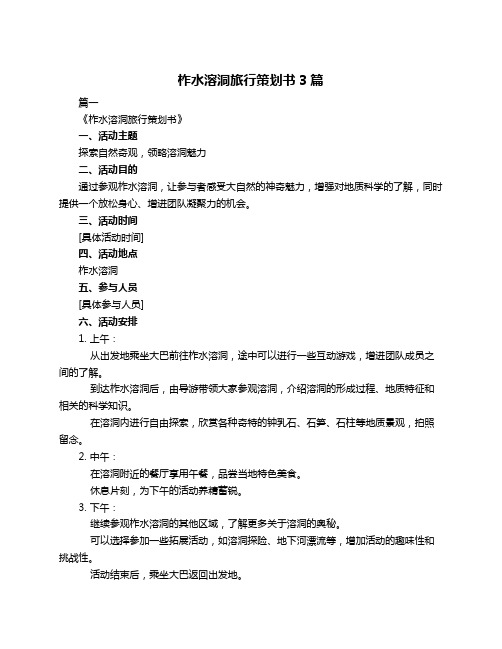 柞水溶洞旅行策划书 3 篇

篇一

《柞水溶洞旅行策划书》

一、活动主题

探索自然奇观，领略溶洞魅力

二、活动目的

通过参观柞水溶洞，让参与者感受大自然的神奇魅力，增强对地质科学的了解，同时提供一个放松身心、增进团队凝聚力的机会。

三、活动时间

[具体活动时间]

四、活动地点

柞水溶洞

五、参与人员

[具体参与人员]

六、活动安排

1. 上午：

从出发地乘坐大巴前往柞水溶洞，途中可以进行一些互动游戏，增进团队成员之间的了解。

到达柞水溶洞后，由导游带领大家参观溶洞，介绍溶洞的形成过程、地质特征和相关的科学知识。

在溶洞内进行自由探索，欣赏各种奇特的钟乳石、石笋、石柱等地质景观，拍照留念。

2. 中午：

在溶洞附近的餐厅享用午餐，品尝当地特色美食。

休息片刻，为下午的活动养精蓄锐。

3. 下午：

继续参观柞水溶洞的其他区域，了解更多关于溶洞的奥秘。

可以选择参加一些拓展活动，如溶洞探险、地下河漂流等，增加活动的趣味性和挑战性。

活动结束后，乘坐大巴返回出发地。